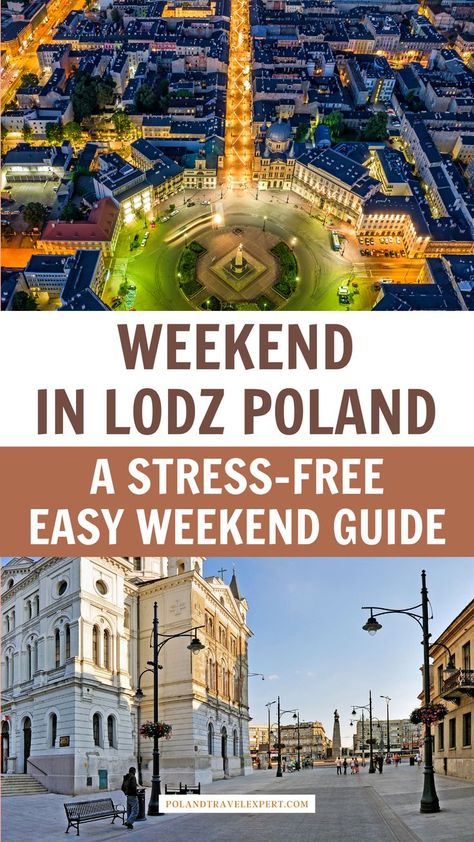 WEEKEND IN LODZ POLAND

A STRESS-FREE EASY WEEKEND GUIDE

POLANDTRAVELEXPERT.COM